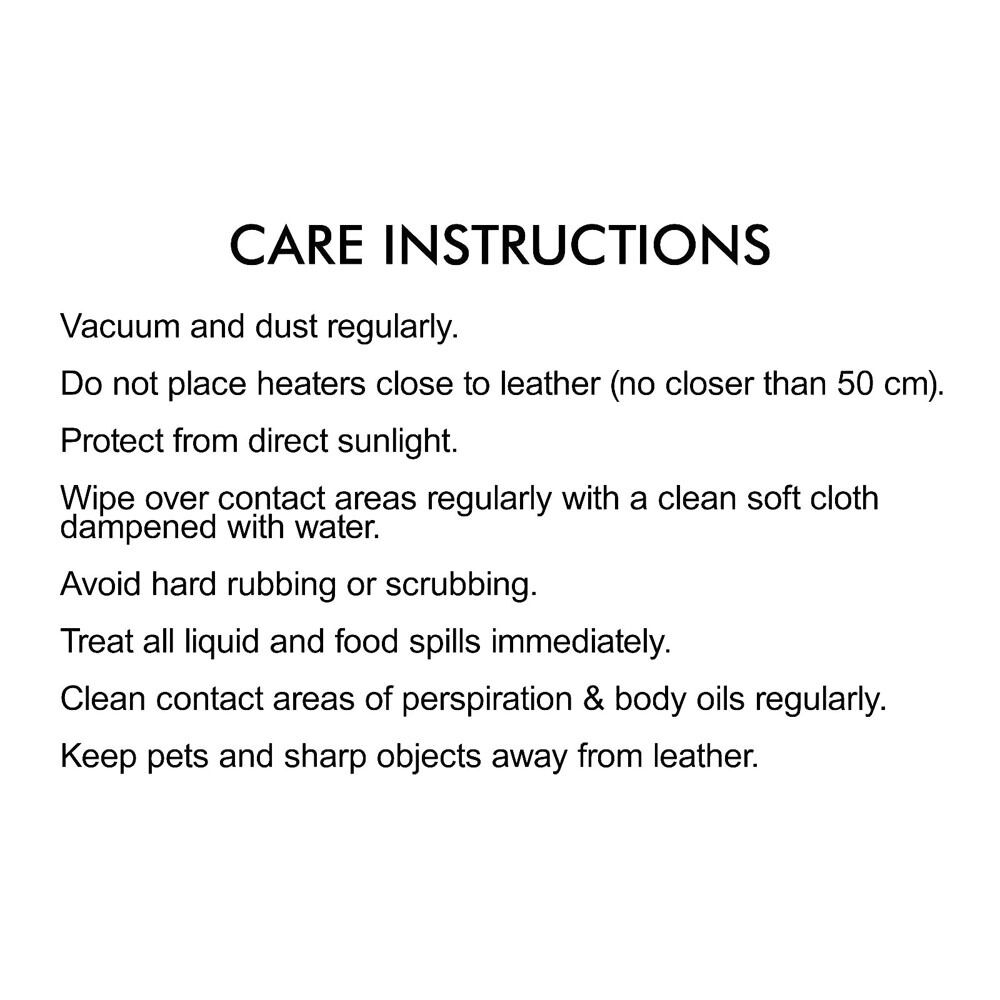 CARE INSTRUCTIONS

Vacuum and dust regularly.

Do not place heaters close to leather (no closer than 50 cm).

Protect from direct sunlight.

Wipe over contact areas regularly with a clean soft cloth dampened with water.

Avoid hard rubbing or scrubbing.

Treat all liquid and food spills immediately.

Clean contact areas of perspiration & body oils regularly.

Keep pets and sharp objects away from leather.